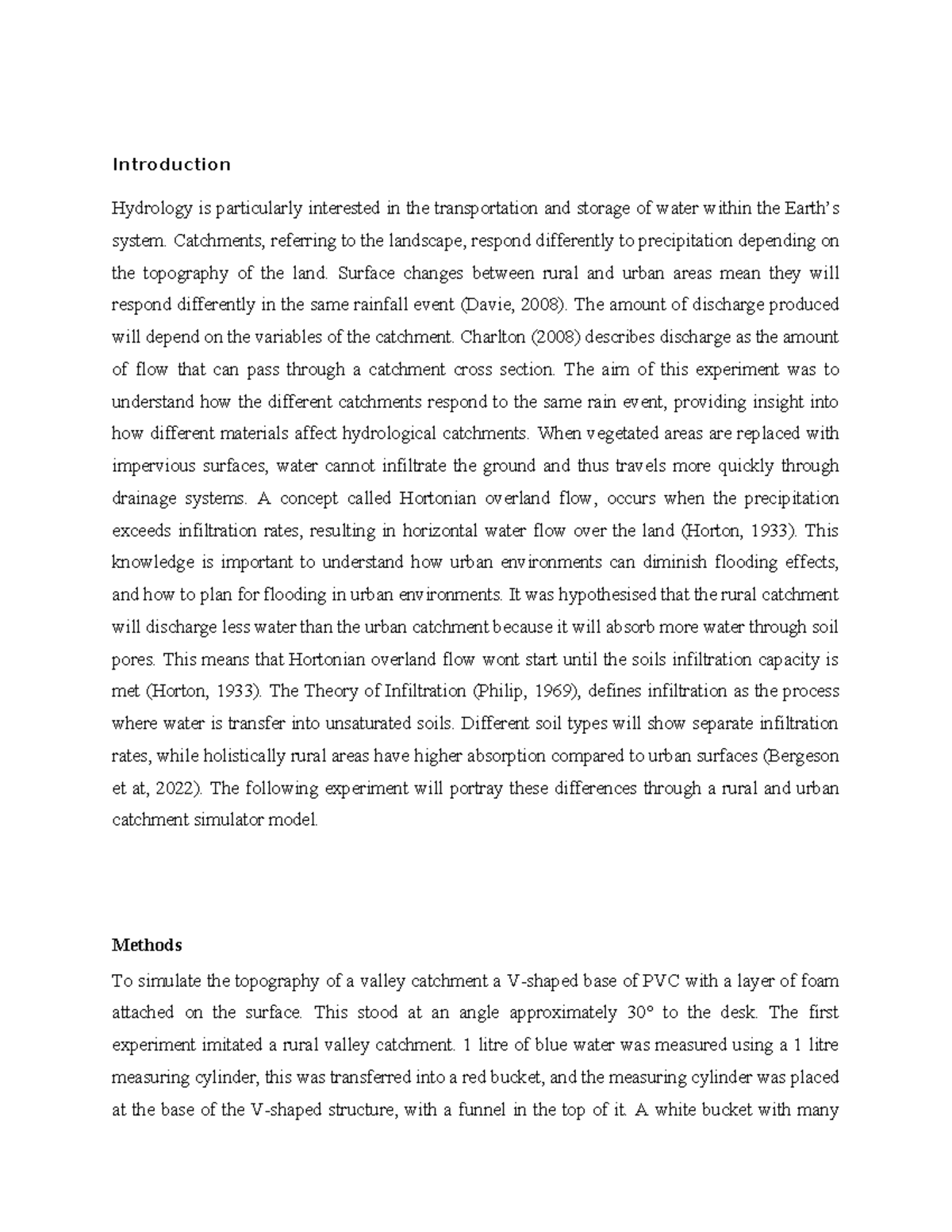 Introduction

Hydrology is particularly interested in the transportation and storage of water within the Earth's system. Catchments, referring to the landscape, respond differently to precipitation depending on the topography of the land. Surface changes between rural and urban areas mean they will respond differently in the same rainfall event (Davie, 2008). The amount of discharge produced will depend on the variables of the catchment. Charlton (2008) describes discharge as the amount of flow that can pass through a catchment cross section. The aim of this experiment was to understand how the different catchments respond to the same rain event, providing insight into how different materials affect hydrological catchments. When vegetated areas are replaced with impervious surfaces, water cannot infiltrate the ground and thus travels more quickly through drainage systems. A concept called Hortonian overland flow, occurs when the precipitation exceeds infiltration rates, resulting in horizontal water flow over the land (Horton, 1933). This knowledge is important to understand how urban environments can diminish flooding effects, and how to plan for flooding in urban environments. It was hypothesised that the rural catchment will discharge less water than the urban catchment because it will absorb more water through soil pores. This means that Hortonian overland flow wont start until the soils infiltration capacity is met (Horton, 1933). The Theory of Infiltration (Philip, 1969), defines infiltration as the process where water is transfer into unsaturated soils. Different soil types will show separate infiltration rates, while holistically rural areas have higher absorption compared to urban surfaces (Bergeson et at, 2022). The following experiment will portray these differences through a rural and urban catchment simulator model.

Methods
To simulate the topography of a valley catchment a V-shaped base of PVC with a layer of foam attached on the surface. This stood at an angle approximately 30° to the desk. The first experiment imitated a rural valley catchment. 1 litre of blue water was measured using a 1 litre measuring cylinder, this was transferred into a red bucket, and the measuring cylinder was placed at the base of the V-shaped structure, with a funnel in the top of it. A white bucket with many